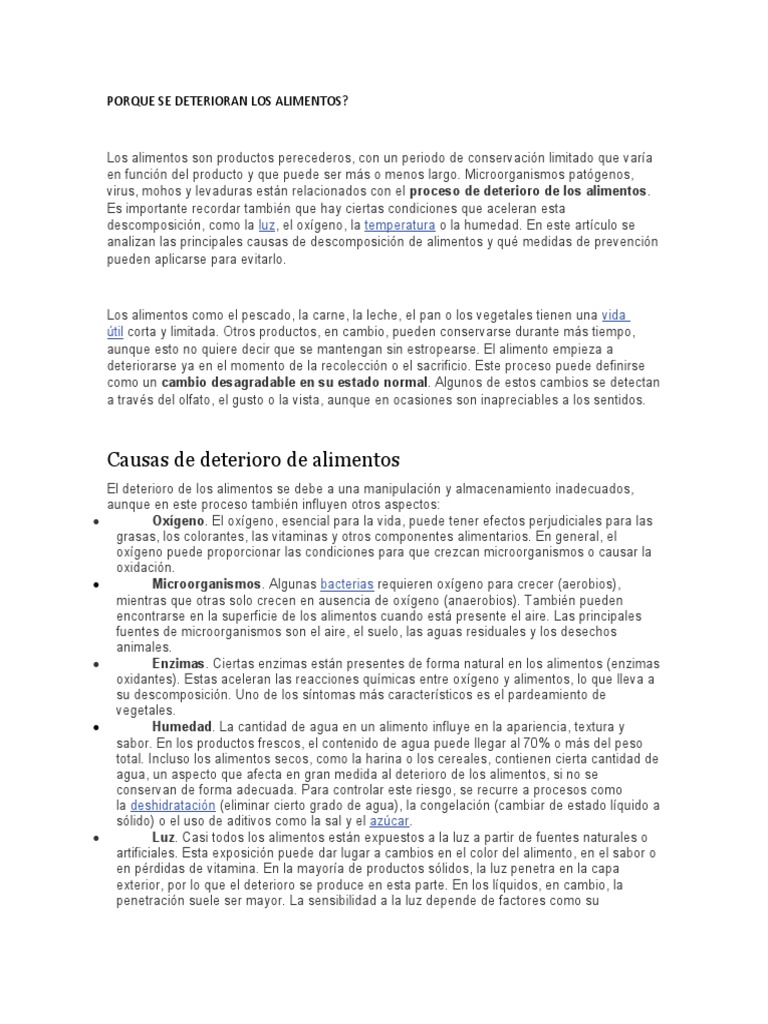 PORQUE SE DETERIORAN LOS ALIMENTOS?

Los alimentos son productos perecederos, con un periodo de conservación limitado que varía en función del producto y que puede ser más o menos largo. Microorganismos patógenos, virus, mohos y levaduras están relacionados con el proceso de deterioro de los alimentos. Es importante recordar también que hay ciertas condiciones que aceleran esta descomposición, como la luz, el oxígeno, la temperatura o la humedad. En este artículo se analizan las principales causas de descomposición de alimentos y qué medidas de prevención pueden aplicarse para evitarlo.

Los alimentos como el pescado, la carne, la leche, el pan o los vegetales tienen una vida útil corta y limitada. Otros productos, en cambio, pueden conservarse durante más tiempo, aunque esto no quiere decir que se mantengan sin estropearse. El alimento empieza a deteriorarse ya en el momento de la recolección o el sacrificio. Este proceso puede definirse como un cambio desagradable en su estado normal. Algunos de estos cambios se detectan a través del olfato, el gusto o la vista, aunque en ocasiones son inapreciables a los sentidos.

Causas de deterioro de alimentos

El deterioro de los alimentos se debe a una manipulación y almacenamiento inadecuados, aunque en este proceso también influyen otros aspectos:

• Oxígeno. El oxígeno, esencial para la vida, puede tener efectos perjudiciales para las grasas, los colorantes, las vitaminas y otros componentes alimentarios. En general, el oxígeno puede proporcionar las condiciones para que crezcan microorganismos o causar la oxidación.
• Microorganismos. Algunas bacterias requieren oxígeno para crecer (aerobios), mientras que otras solo crecen en ausencia de oxígeno (anaerobios). También pueden encontrarse en la superficie de los alimentos cuando está presente el aire. Las principales fuentes de microorganismos son el aire, el suelo, las aguas residuales y los desechos animales.
• Enzimas. Ciertas enzimas están presentes de forma natural en los alimentos (enzimas oxidantes). Estas aceleran las reacciones químicas entre oxígeno y alimentos, lo que lleva a su descomposición. Uno de los síntomas más característicos es el pardeamiento de vegetales.
• Humedad. La cantidad de agua en un alimento influye en la apariencia, textura y sabor. En los productos frescos, el contenido de agua puede llegar al 70% o más del peso total. Incluso los alimentos secos, como la harina o los cereales, contienen cierta cantidad de agua, un aspecto que afecta en gran medida al deterioro de los alimentos, si no se conservan de forma adecuada. Para controlar este riesgo, se recurre a procesos como la deshidratación (eliminar cierto grado de agua), la congelación (cambiar de estado líquido a sólido) o el uso de aditivos como la sal y el azúcar.
• Luz. Casi todos los alimentos están expuestos a la luz a partir de fuentes naturales o artificiales. Esta exposición puede dar lugar a cambios en el color del alimento, en el sabor o en pérdidas de vitamina. En la mayoría de productos sólidos, la luz penetra en la capa exterior, por lo que el deterioro se produce en esta parte. En los líquidos, en cambio, la penetración suele ser mayor. La sensibilidad a la luz depende de factores como su